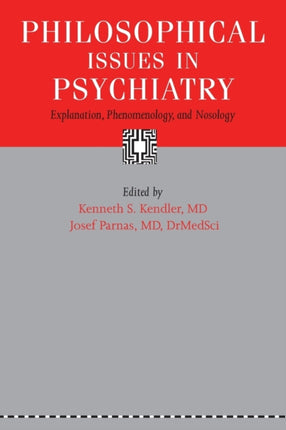 PHILOSOPHICAL ISSUES IN PSYCHIATRY

Explanation, Phenomenology, and Nosology

Edited by
Kenneth S. Kendler, MD
Josef Parnas, MD, DrMedSci